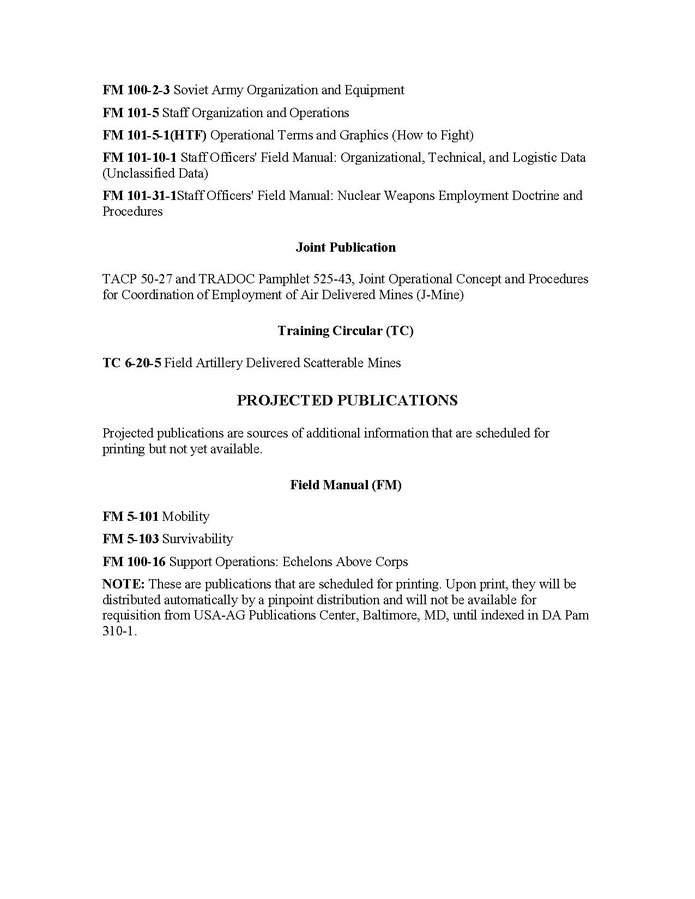 FM 100-2-3 Soviet Army Organization and Equipment

FM 101-5 Staff Organization and Operations

FM 101-5-1(HTF) Operational Terms and Graphics (How to Fight)

FM 101-10-1 Staff Officers' Field Manual: Organizational, Technical, and Logistic Data (Unclassified Data)

FM 101-31-1Staff Officers' Field Manual: Nuclear Weapons Employment Doctrine and Procedures

Joint Publication

TACP 50-27 and TRADOC Pamphlet 525-43, Joint Operational Concept and Procedures for Coordination of Employment of Air Delivered Mines (J-Mine)

Training Circular (TC)

TC 6-20-5 Field Artillery Delivered Scatterable Mines

PROJECTED PUBLICATIONS

Projected publications are sources of additional information that are scheduled for printing but not yet available.

Field Manual (FM)

FM 5-101 Mobility

FM 5-103 Survivability

FM 100-16 Support Operations: Echelons Above Corps

NOTE: These are publications that are scheduled for printing. Upon print, they will be distributed automatically by a pinpoint distribution and will not be available for requisition from USA-AG Publications Center, Baltimore, MD, until indexed in DA Pam 310-1.